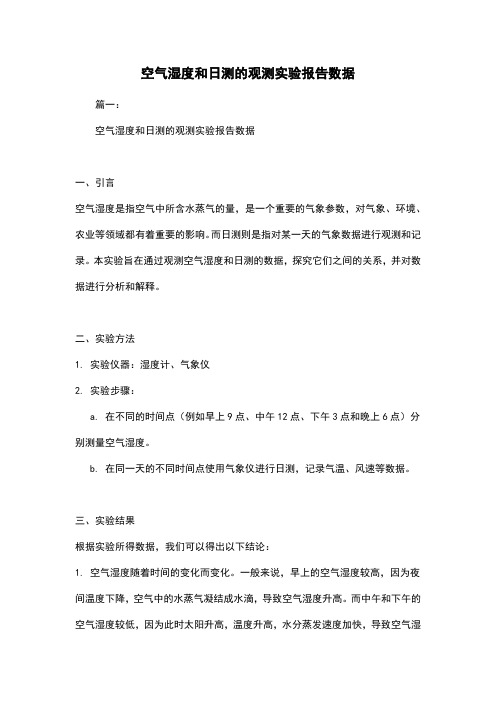 空气湿度和日测的观测实验报告数据

篇一：

空气湿度和日测的观测实验报告数据

一、引言

空气湿度是指空气中所含水蒸气的量，是一个重要的气象参数，对气象、环境、农业等领域都有着重要的影响。而日测则是指对某一天的气象数据进行观测和记录。本实验旨在通过观测空气湿度和日测的数据，探究它们之间的关系，并对数据进行分析和解释。

二、实验方法

1. 实验仪器：湿度计、气象仪

2. 实验步骤：

a. 在不同的时间点（例如早上 9 点、中午 12 点、下午 3 点和晚上 6 点）分别测量空气湿度。

b. 在同一天的不同时间点使用气象仪进行日测，记录气温、风速等数据。

三、实验结果

根据实验所得数据，我们可以得出以下结论：

1. 空气湿度随着时间的变化而变化。一般来说，早上的空气湿度较高，因为夜间温度下降，空气中的水蒸气凝结成水滴，导致空气湿度升高。而中午和下午的空气湿度较低，因为此时太阳升高，温度升高，水分蒸发速度加快，导致空气湿